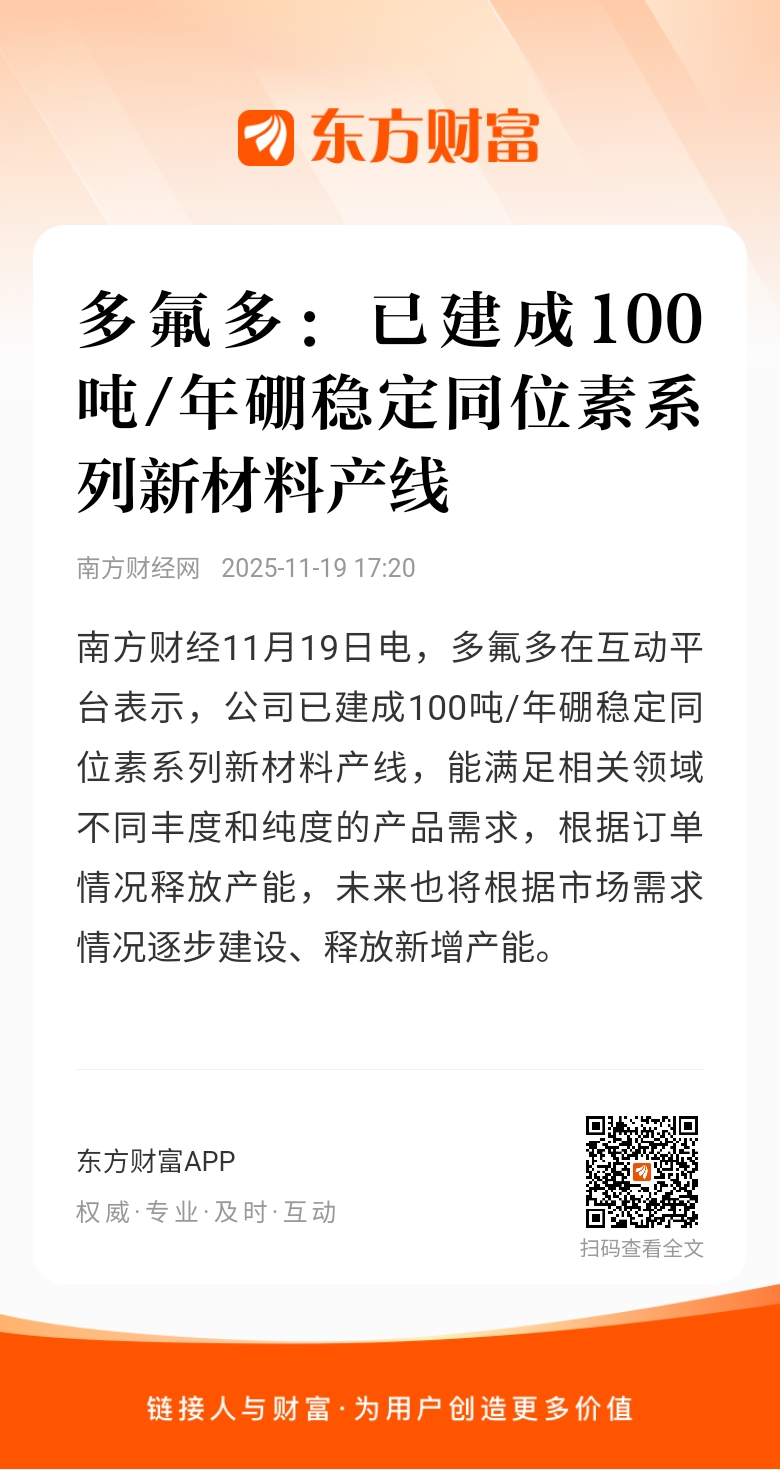 东方财富

多氟多：已建成100吨/年硼稳定同位素系列新材料产线

南方财经网 2025-11-19 17:20

南方财经11月19日电，多氟多在互动平台表示，公司已建成100吨/年硼稳定同位素系列新材料产线，能满足相关领域不同丰度和纯度的产品需求，根据订单情况释放产能，未来也将根据市场需求情况逐步建设、释放新增产能。

东方财富APP
权威·专业·及时·互动

扫码查看全文

链接人与财富·为用户创造更多价值